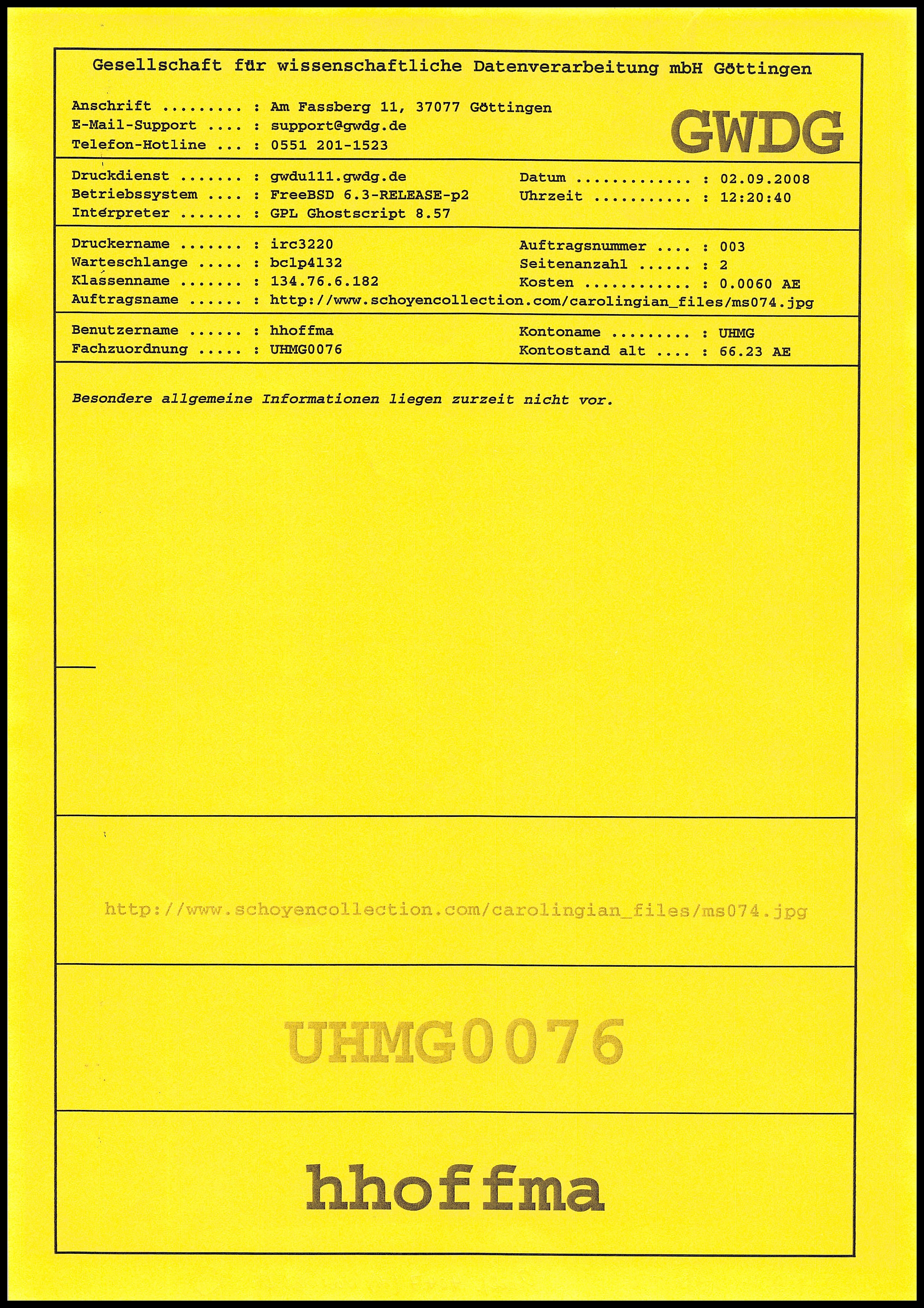 Gesellschaft für wissenschaftliche Datenverarbeitung mbH Göttingen

Anschrift ......... : Am Fassberg 11, 37077 Göttingen
E-Mail-Support .... : support@gwdg.de
Telefon-Hotline ... : 0551 201-1523

GWDG

Druckdienst ....... : gwdu111.gwdg.de
Betriebssystem .... : FreeBSD 6.3-RELEASE-p2
Interpreter ....... : GPL Ghostscript 8.57

Datum ............. : 02.09.2008
Uhrzeit ........... : 12:20:40

Druckername ....... : irc3220
Warteschlange ..... : bclp4132
Klassenname ....... : 134.76.6.182
Auftragsname ...... : http://www.schoyencollection.com/carolingian_files/ms074.jpg

Auftragsnummer .... : 003
Seitenanzahl ...... : 2
Kosten ............ : 0.0060 AE

Benutzername ...... : hhoffma
Fachzuordnung ..... : UHMG0076

Kontoname ......... : UHMG
Kontostand alt .... : 66.23 AE

Besondere allgemeine Informationen liegen zurzeit nicht vor.

http://www.schoyencollection.com/carolingian_files/ms074.jpg

UHMG0076

hhoffma